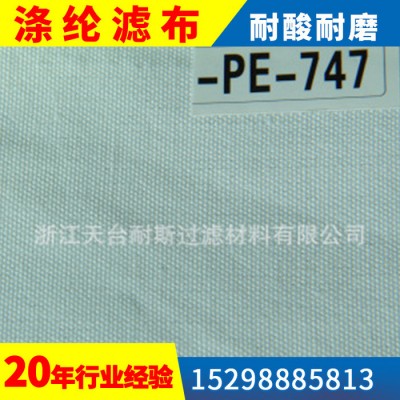 涤纶滤布

耐酸耐磨

-PE-747

浙江天台耐斯过滤材料有限公司

20年行业经验

15298885813